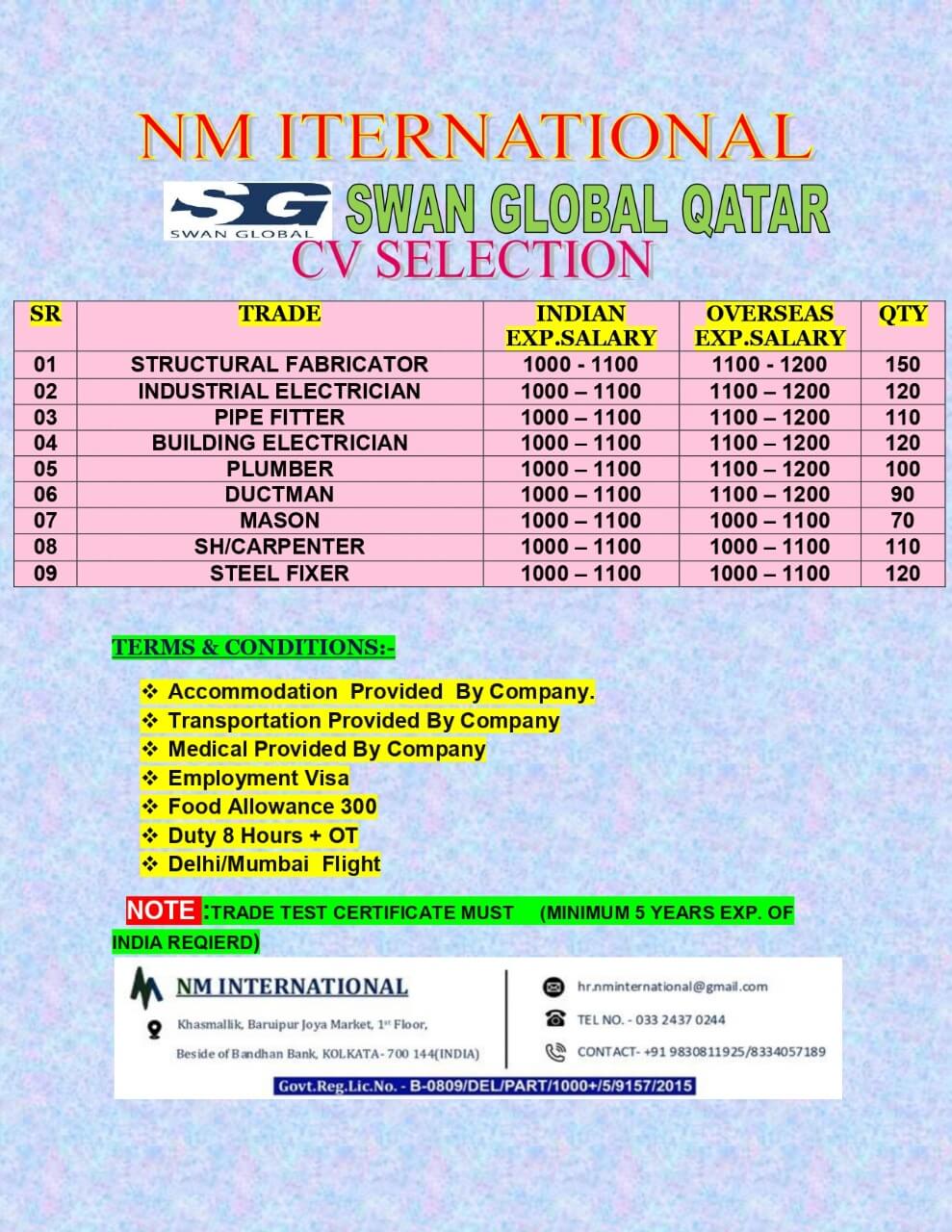 NM ITERNATIONAL

SG SWAN GLOBAL

SWAN GLOBAL QATAR

CV SELECTION

| SR | TRADE | INDIAN EXP.SALARY | OVERSEAS EXP.SALARY | QTY |
|---|---|---|---|---|
| 01 | STRUCTURAL FABRICATOR | 1000 - 1100 | 1100 - 1200 | 150 |
| 02 | INDUSTRIAL ELECTRICIAN | 1000 – 1100 | 1100 – 1200 | 120 |
| 03 | PIPE FITTER | 1000 – 1100 | 1100 – 1200 | 110 |
| 04 | BUILDING ELECTRICIAN | 1000 – 1100 | 1100 – 1200 | 120 |
| 05 | PLUMBER | 1000 – 1100 | 1100 – 1200 | 100 |
| 06 | DUCTMAN | 1000 – 1100 | 1100 – 1200 | 90 |
| 07 | MASON | 1000 – 1100 | 1000 – 1100 | 70 |
| 08 | SH/CARPENTER | 1000 – 1100 | 1000 – 1100 | 110 |
| 09 | STEEL FIXER | 1000 – 1100 | 1000 – 1100 | 120 |

TERMS & CONDITIONS:-

❖ Accommodation Provided By Company.
❖ Transportation Provided By Company
❖ Medical Provided By Company
❖ Employment Visa
❖ Food Allowance 300
❖ Duty 8 Hours + OT
❖ Delhi/Mumbai Flight

NOTE :TRADE TEST CERTIFICATE MUST (MINIMUM 5 YEARS EXP. OF INDIA REQIERD)

NM INTERNATIONAL
Khasmallik, Baruipur Joya Market, 1st Floor,
Beside of Bandhan Bank, KOLKATA- 700 144(INDIA)

hr.nminternational@gmail.com
TEL NO. - 033 2437 0244
CONTACT- +91 9830811925/8334057189

Govt.Reg.Lic.No. - B-0809/DEL/PART/1000+/5/9157/2015